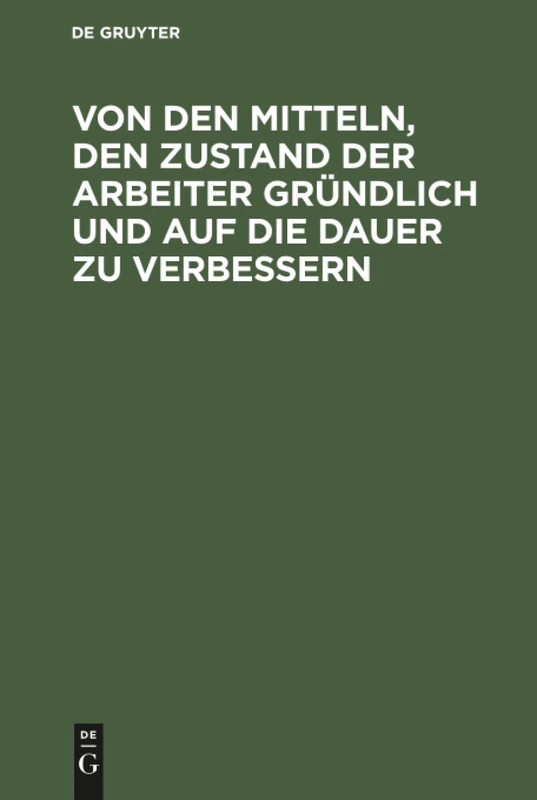 DE GRUYTER

VON DEN MITTELN, DEN ZUSTAND DER ARBEITER GRÜNDLICH UND AUF DIE DAUER ZU VERBESSERN

DE
G